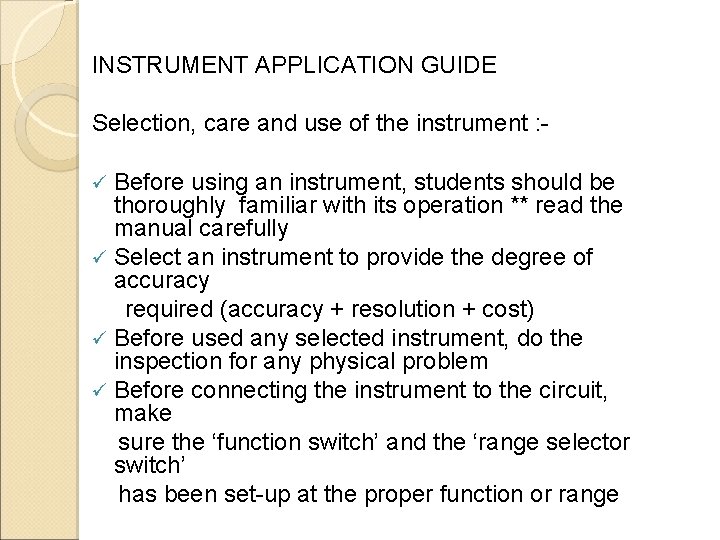 INSTRUMENT APPLICATION GUIDE

Selection, care and use of the instrument :-

✓ Before using an instrument, students should be thoroughly familiar with its operation ** read the manual carefully
✓ Select an instrument to provide the degree of accuracy
required (accuracy + resolution + cost)
✓ Before used any selected instrument, do the inspection for any physical problem
✓ Before connecting the instrument to the circuit, make
sure the ‘function switch’ and the ‘range selector switch’
has been set-up at the proper function or range